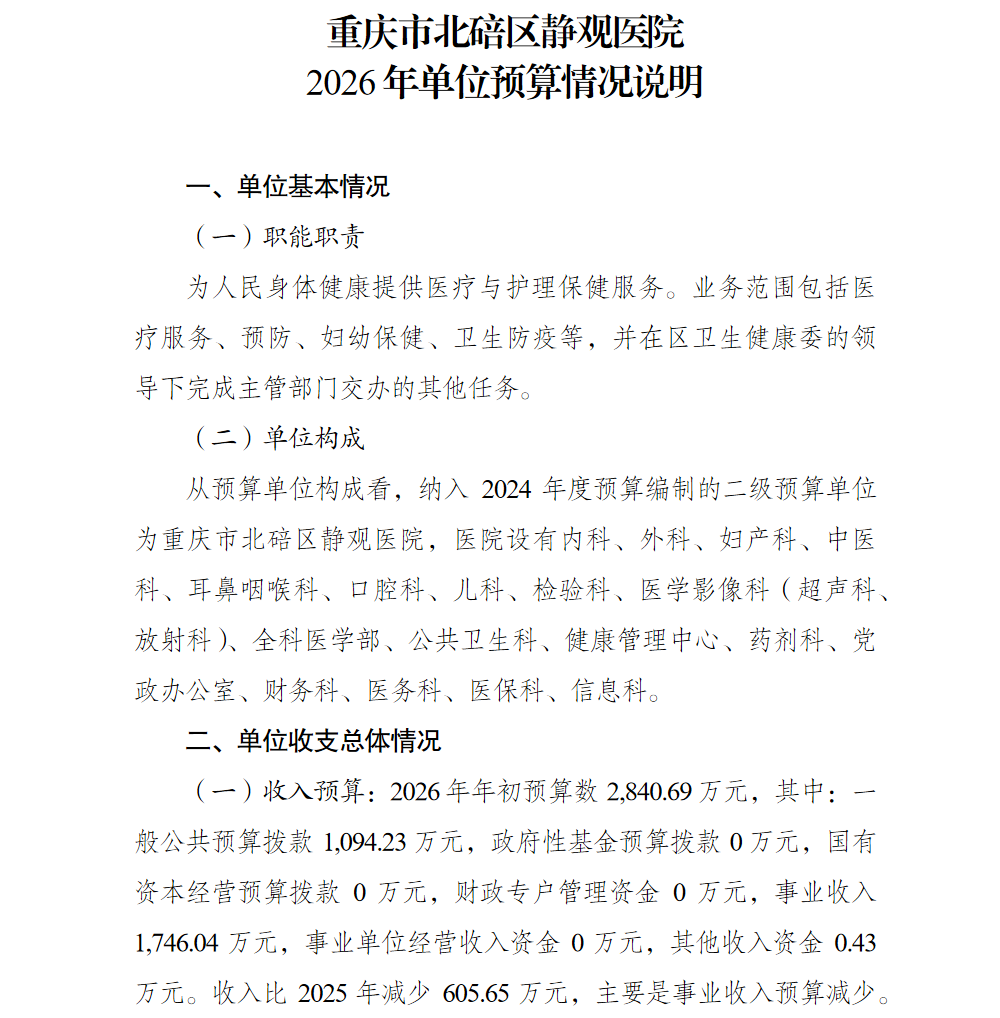 重庆市北碚区静观医院
2026年单位预算情况说明

一、单位基本情况

（一）职能职责

为人民身体健康提供医疗与护理保健服务。业务范围包括医疗服务、预防、妇幼保健、卫生防疫等，并在区卫生健康委的领导下完成主管部门交办的其他任务。

（二）单位构成

从预算单位构成看，纳入2024年度预算编制的二级预算单位为重庆市北碚区静观医院，医院设有内科、外科、妇产科、中医科、耳鼻咽喉科、口腔科、儿科、检验科、医学影像科（超声科、放射科）、全科医学部、公共卫生科、健康管理中心、药剂科、党政办公室、财务科、医务科、医保科、信息科。

二、单位收支总体情况

（一）收入预算：2026年年初预算数2,840.69万元，其中：一般公共预算拨款1,094.23万元，政府性基金预算拨款0万元，国有资本经营预算拨款0万元，财政专户管理资金0万元，事业收入1,746.04万元，事业单位经营收入资金0万元，其他收入资金0.43万元。收入比2025年减少605.65万元，主要是事业收入预算减少。